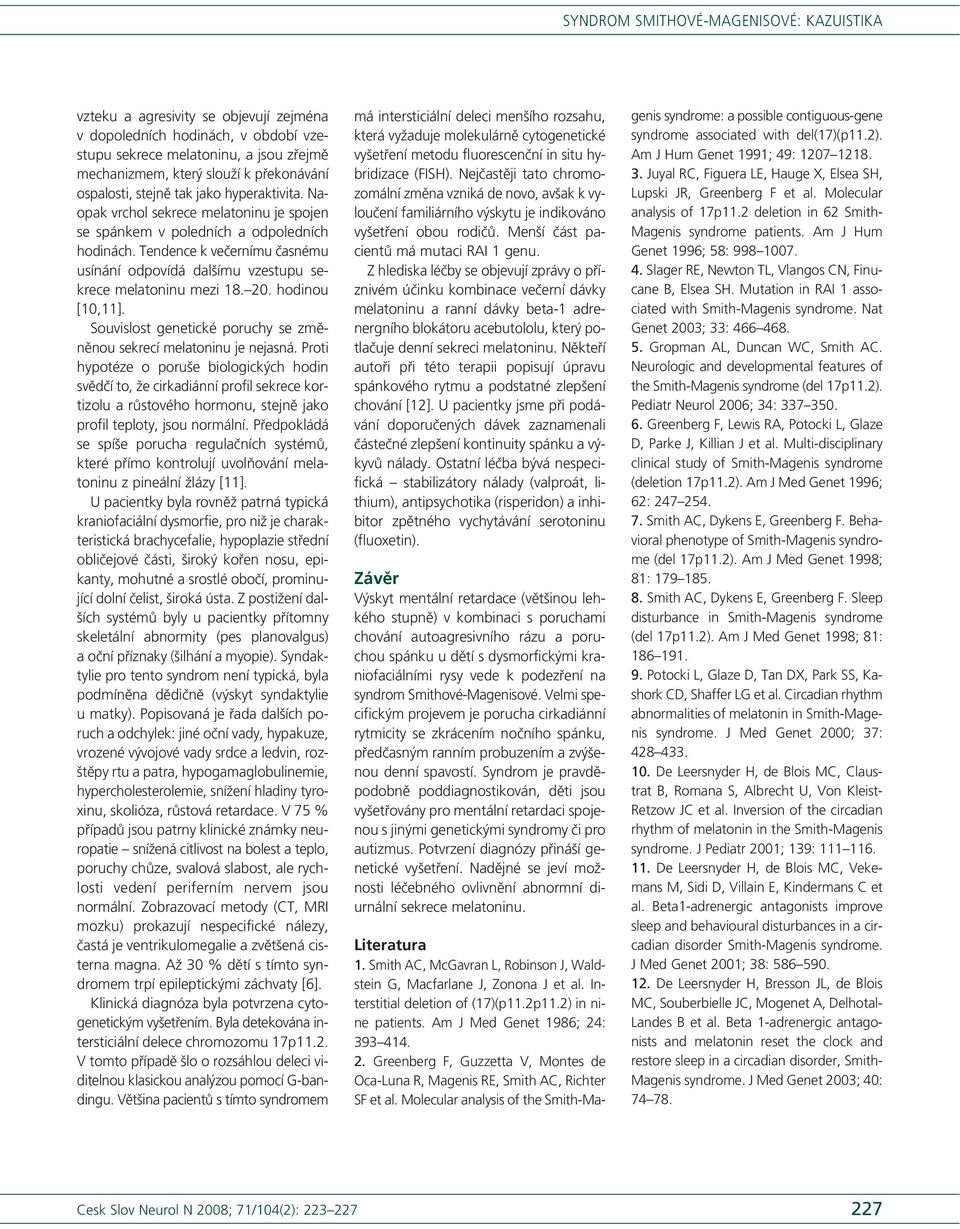 SYNDROM SMITHOVÉ-MAGENISOVÉ: KAZUISTIKA

vzteku a agresivity se objevují zejména v dopoledních hodinách, v období vzestupu sekrece melatoninu, a jsou zřejmě mechanizmem, který slouží k překonávání ospalosti, stejně tak jako hyperaktivita. Naopak vrchol sekrece melatoninu je spojen se spánkem v poledních a odpoledních hodinách. Tendence k večernímu časnému usínání odpovídá dalšímu vzestupu sekrece melatoninu mezi 18.–20. hodinou [10,11].

Souvislost genetické poruchy se změněnou sekrecí melatoninu je nejasná. Proti hypotéze o poruše biologických hodin svědčí to, že cirkadiánní profil sekrece kortizolu a růstového hormonu, stejně jako profil teploty, jsou normální. Předpokládá se spíše porucha regulačních systémů, které přímo kontrolují uvolňování melatoninu z pineální žlázy [11].

U pacientky byla rovněž patrná typická kraniofaciální dysmorfie, pro niž je charakteristická brachycefalie, hypoplazie střední obličejové části, široký kořen nosu, epikanty, mohutné a srostlé obočí, prominující dolní čelist, široká ústa. Z postižení dalších systémů byly u pacientky přítomny skeletální abnormity (pes planovalgus) a oční příznaky (šilhání a myopie). Syndaktylie pro tento syndrom není typická, byla podmíněna dědičně (výskyt syndaktylie u matky). Popisovaná je řada dalších poruch a odchylek: jiné oční vady, hypakuze, vrozené vývojové vady srdce a ledvin, rozštěpy rtu a patra, hypogamaglobulinemie, hypercholesterolemie, snížení hladiny tyroxinu, skolióza, růstová retardace. V 75 % případů jsou patrny klinické známky neuropatie – snížená citlivost na bolest a teplo, poruchy chůze, svalová slabost, ale rychlosti vedení periferním nervem jsou normální. Zobrazovací metody (CT, MRI mozku) prokazují nespecifické nálezy, častá je ventrikulomegalie a zvětšená cisterna magna. Až 30 % dětí s tímto syndromem trpí epileptickými záchvaty [6].

Klinická diagnóza byla potvrzena cytogenetickým vyšetřením. Byla detekována intersticiální delece chromozomu 17p11.2. V tomto případě šlo o rozsáhlou deleci viditelnou klasickou analýzou pomocí G-bandingu. Většina pacientů s tímto syndromem má intersticiální deleci menšího rozsahu, která vyžaduje molekulárně cytogenetické vyšetření metodu fluorescenční in situ hybridizace (FISH). Nejčastěji tato chromozomální změna vzniká de novo, avšak k vyloučení familiárního výskytu je indikováno vyšetření obou rodičů. Menší část pacientů má mutaci RAI 1 genu.

Z hlediska léčby se objevují zprávy o příznivém účinku kombinace večerní dávky melatoninu a ranní dávky beta-1 adrenergního blokátoru acebutololu, který potlačuje denní sekreci melatoninu. Někteří autoři při této terapii popisují úpravu spánkového rytmu a podstatné zlepšení chování [12]. U pacientky jsme při podávání doporučených dávek zaznamenali částečné zlepšení kontinuity spánku a výkyvů nálady. Ostatní léčba bývá nespecifická – stabilizátory nálady (valproát, lithium), antipsychotika (risperidon) a inhibitor zpětného vychytávání serotoninu (fluoxetin).

Závěr
Výskyt mentální retardace (většinou lehkého stupně) v kombinaci s poruchami chování autoagresivního rázu a poruchou spánku u dětí s dysmorfickými kraniofaciálními rysy vede k podezření na syndrom Smithové-Magenisové. Velmi specifickým projevem je porucha cirkadiánní rytmicity se zkrácením nočního spánku, předčasným ranním probuzením a zvýšenou denní spavostí. Syndrom je pravděpodobně poddiagnostikován, děti jsou vyšetřovány pro mentální retardaci spojenou s jinými genetickými syndromy či pro autizmus. Potvrzení diagnózy přináší genetické vyšetření. Nadějné se jeví možnosti léčebného ovlivnění abnormní diurnální sekrece melatoninu.

Literatura
1. Smith AC, McGavran L, Robinson J, Waldstein G, Macfarlane J, Zonona J et al. Interstitial deletion of (17)(p11.2p11.2) in nine patients. Am J Med Genet 1986; 24: 393–414.
2. Greenberg F, Guzzetta V, Montes de Oca-Luna R, Magenis RE, Smith AC, Richter SF et al. Molecular analysis of the Smith-Magenis syndrome: a possible contiguous-gene syndrome associated with del(17)(p11.2). Am J Hum Genet 1991; 49: 1207–1218.
3. Juyal RC, Figuera LE, Hauge X, Elsea SH, Lupski JR, Greenberg F et al. Molecular analysis of 17p11.2 deletion in 62 Smith-Magenis syndrome patients. Am J Hum Genet 1996; 58: 998–1007.
4. Slager RE, Newton TL, Vlangos CN, Finucane B, Elsea SH. Mutation in RAI 1 associated with Smith-Magenis syndrome. Nat Genet 2003; 33: 466–468.
5. Gropman AL, Duncan WC, Smith AC. Neurologic and developmental features of the Smith-Magenis syndrome (del 17p11.2). Pediatr Neurol 2006; 34: 337–350.
6. Greenberg F, Lewis RA, Potocki L, Glaze D, Parke J, Killian J et al. Multi-disciplinary clinical study of Smith-Magenis syndrome (deletion 17p11.2). Am J Med Genet 1996; 62: 247–254.
7. Smith AC, Dykens E, Greenberg F. Behavioral phenotype of Smith-Magenis syndrome (del 17p11.2). Am J Med Genet 1998; 81: 179–185.
8. Smith AC, Dykens E, Greenberg F. Sleep disturbance in Smith-Magenis syndrome (del 17p11.2). Am J Med Genet 1998; 81: 186–191.
9. Potocki L, Glaze D, Tan DX, Park SS, Kashork CD, Shaffer LG et al. Circadian rhythm abnormalities of melatonin in Smith-Magenis syndrome. J Med Genet 2000; 37: 428–433.
10. De Leersnyder H, de Blois MC, Claustrat B, Romana S, Albrecht U, Von Kleist-Retzow JC et al. Inversion of the circadian rhythm of melatonin in the Smith-Magenis syndrome. J Pediatr 2001; 139: 111–116.
11. De Leersnyder H, de Blois MC, Vekemans M, Sidi D, Villain E, Kindermans C et al. Beta1-adrenergic antagonists improve sleep and behavioural disturbances in a circadian disorder Smith-Magenis syndrome. J Med Genet 2001; 38: 586–590.
12. De Leersnyder H, Bresson JL, de Blois MC, Souberbielle JC, Mogenet A, Delhotal-Landes B et al. Beta 1-adrenergic antagonists and melatonin reset the clock and restore sleep in a circadian disorder, Smith-Magenis syndrome. J Med Genet 2003; 40: 74–78.

Cesk Slov Neurol N 2008; 71/104(2): 223–227

227